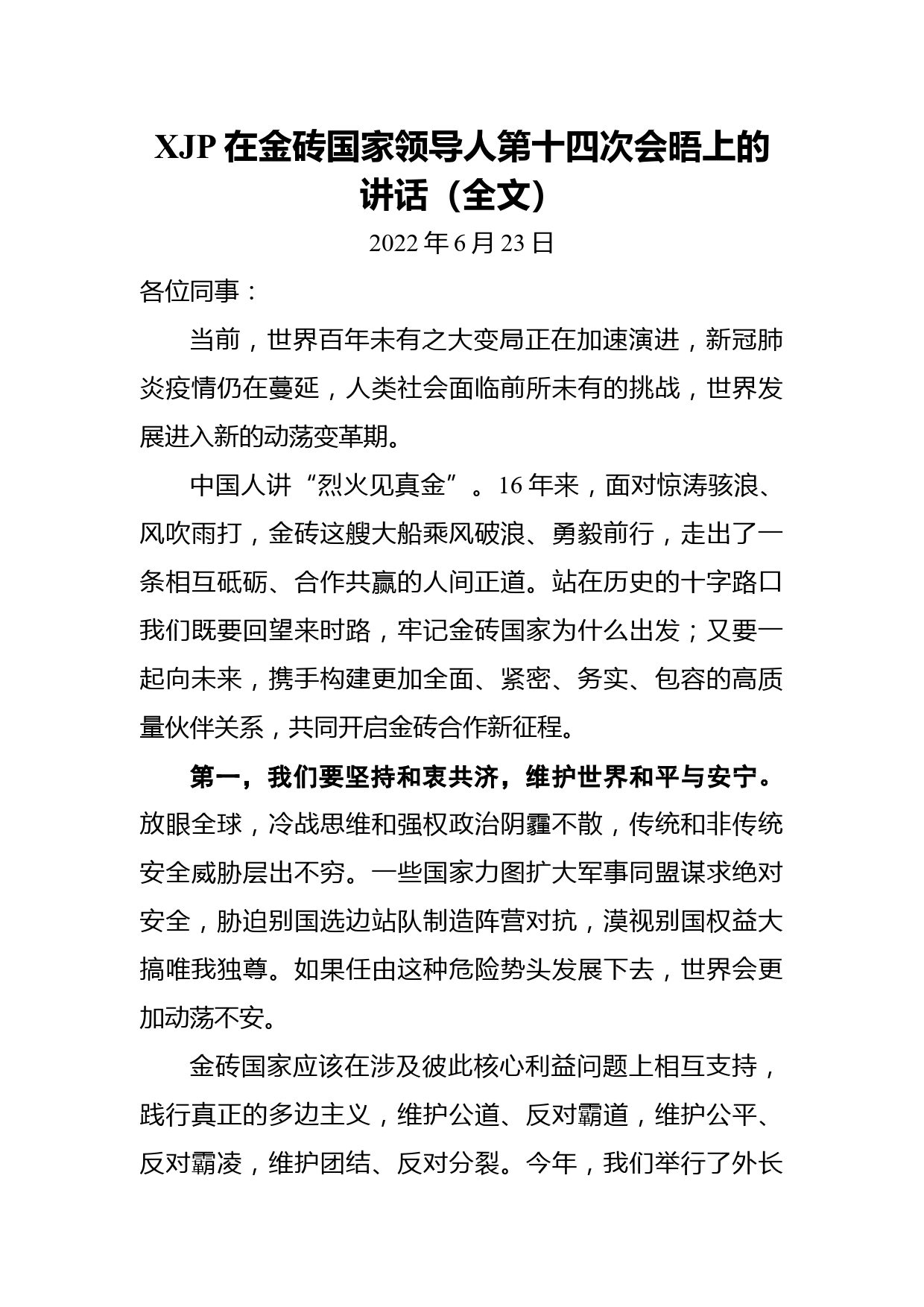 XJP 在金砖国家领导人第十四次会晤上的讲话（全文）

2022 年 6 月 23 日

各位同事：

当前，世界百年未有之大变局正在加速演进，新冠肺炎疫情仍在蔓延，人类社会面临前所未有的挑战，世界发展进入新的动荡变革期。

中国人讲“烈火见真金”。16 年来，面对惊涛骇浪、风吹雨打，金砖这艘大船乘风破浪、勇毅前行，走出了一条相互砥砺、合作共赢的人间正道。站在历史的十字路口我们既要回望来时路，牢记金砖国家为什么出发；又要一起向未来，携手构建更加全面、紧密、务实、包容的高质量伙伴关系，共同开启金砖合作新征程。

第一，我们要坚持和衷共济，维护世界和平与安宁。放眼全球，冷战思维和强权政治阴霾不散，传统和非传统安全威胁层出不穷。一些国家力图扩大军事同盟谋求绝对安全，胁迫别国选边站队制造阵营对抗，漠视别国权益大搞唯我独尊。如果任由这种危险势头发展下去，世界会更加动荡不安。

金砖国家应该在涉及彼此核心利益问题上相互支持，践行真正的多边主义，维护公道、反对霸道，维护公平、反对霸凌，维护团结、反对分裂。今年，我们举行了外长